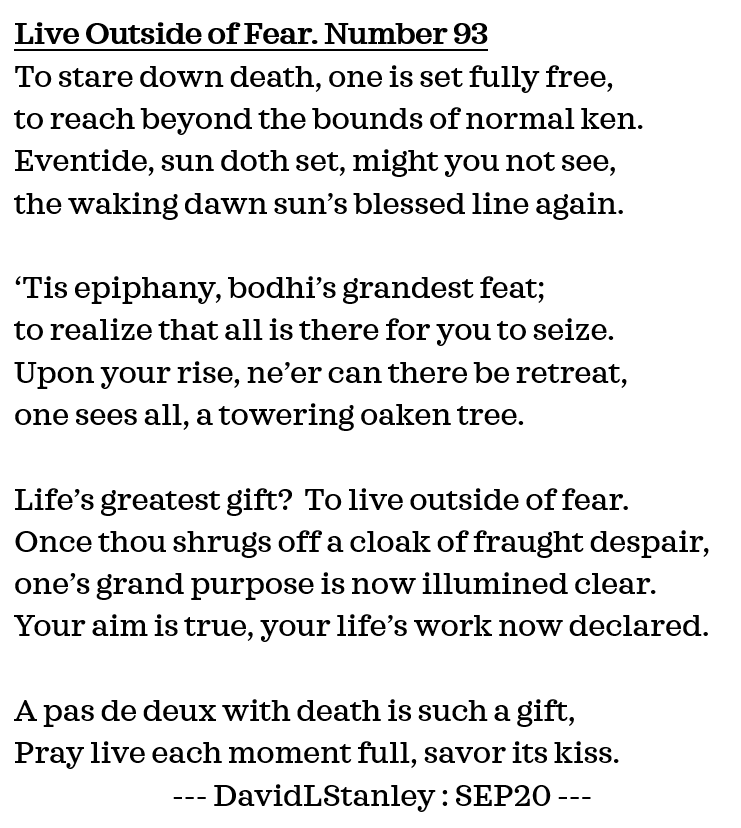 Live Outside of Fear. Number 93
To stare down death, one is set fully free,
to reach beyond the bounds of normal ken.
Eventide, sun doth set, might you not see,
the waking dawn sun's blessed line again.

'Tis epiphany, bodhi's grandest feat;
to realize that all is there for you to seize.
Upon your rise, ne'er can there be retreat,
one sees all, a towering oaken tree.

Life's greatest gift? To live outside of fear.
Once thou shrugs off a cloak of fraught despair,
one's grand purpose is now illumined clear.
Your aim is true, your life's work now declared.

A pas de deux with death is such a gift,
Pray live each moment full, savor its kiss.
--- DavidLStanley : SEP20 ---